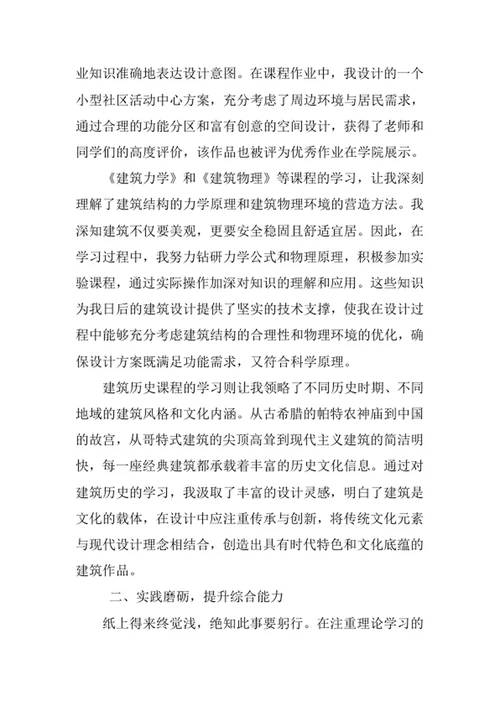 业知识准确地表达设计意图。在课程作业中，我设计的一个小型社区活动中心方案，充分考虑了周边环境与居民需求，通过合理的功能分区和富有创意的空间设计，获得了老师和同学们的高度评价，该作品也被评为优秀作业在学院展示。

《建筑力学》和《建筑物理》等课程的学习，让我深刻理解了建筑结构的力学原理和建筑物理环境的营造方法。我深知建筑不仅要美观，更要安全稳固且舒适宜居。因此，在学习过程中，我努力钻研力学公式和物理原理，积极参加实验课程，通过实际操作加深对知识的理解和应用。这些知识为我日后的建筑设计提供了坚实的技术支撑，使我在设计过程中能够充分考虑建筑结构的合理性和物理环境的优化，确保设计方案既满足功能需求，又符合科学原理。

建筑历史课程的学习则让我领略了不同历史时期、不同地域的建筑风格和文化内涵。从古希腊的帕特农神庙到中国的故宫，从哥特式建筑的尖顶高耸到现代主义建筑的简洁明快，每一座经典建筑都承载着丰富的历史文化信息。通过对建筑历史的学习，我汲取了丰富的设计灵感，明白了建筑是文化的载体，在设计中应注重传承与创新，将传统文化元素与现代设计理念相结合，创造出具有时代特色和文化底蕴的建筑作品。

二、实践磨砺，提升综合能力

纸上得来终觉浅，绝知此事要躬行。在注重理论学习的